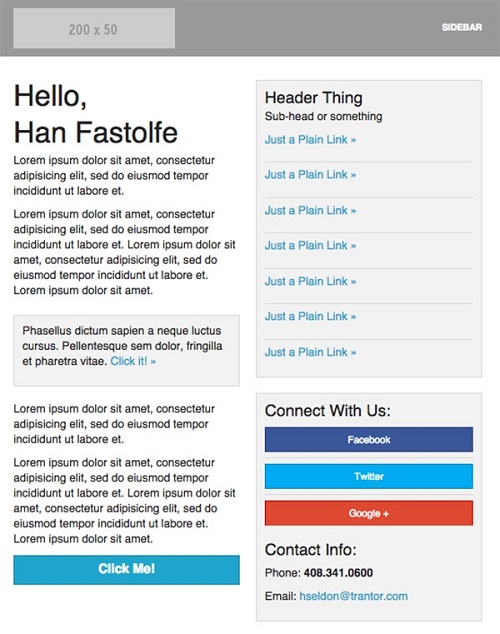 200 x 50

SIDEBAR

Hello,
Han Fastolfe

Lorem ipsum dolor sit amet, consectetur adipisicing elit, sed do eiusmod tempor incididunt ut labore et.

Lorem ipsum dolor sit amet, consectetur adipisicing elit, sed do eiusmod tempor incididunt ut labore et. Lorem ipsum dolor sit amet, consectetur adipisicing elit, sed do eiusmod tempor incididunt ut labore et. Lorem ipsum dolor sit amet.

Phasellus dictum sapien a neque luctus cursus. Pellentesque sem dolor, fringilla et pharetra vitae. Click it! »

Lorem ipsum dolor sit amet, consectetur adipisicing elit, sed do eiusmod tempor incididunt ut labore et.

Lorem ipsum dolor sit amet, consectetur adipisicing elit, sed do eiusmod tempor incididunt ut labore et. Lorem ipsum dolor sit amet, consectetur adipisicing elit, sed do eiusmod tempor incididunt ut labore et. Lorem ipsum dolor sit amet.

Click Me!

Header Thing
Sub-head or something

Just a Plain Link »

Just a Plain Link »

Just a Plain Link »

Just a Plain Link »

Just a Plain Link »

Just a Plain Link »

Just a Plain Link »

Connect With Us:

Facebook

Twitter

Google +

Contact Info:

Phone: 408.341.0600

Email: hseldon@trantor.com